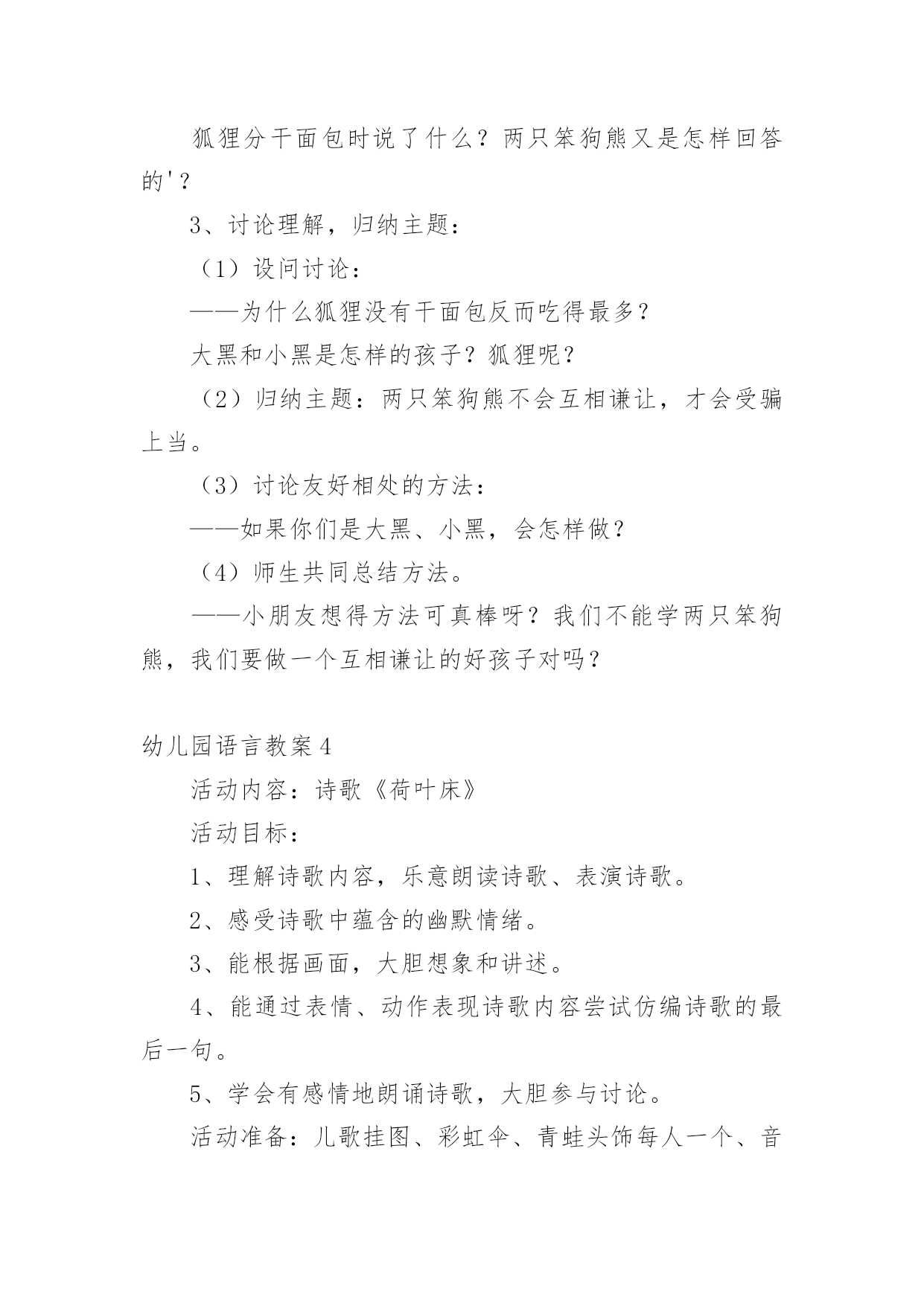 狐狸分干面包时说了什么？两只笨狗熊又是怎样回答的'？

3、讨论理解，归纳主题：

（1）设问讨论：

——为什么狐狸没有干面包反而吃得最多？

大黑和小黑是怎样的孩子？狐狸呢？

（2）归纳主题：两只笨狗熊不会互相谦让，才会受骗上当。

（3）讨论友好相处的方法：

——如果你们是大黑、小黑，会怎样做？

（4）师生共同总结方法。

——小朋友想得方法可真棒呀？我们不能学两只笨狗熊，我们要做一个互相谦让的好孩子对吗？

幼儿园语言教案4

活动内容：诗歌《荷叶床》

活动目标：

1、理解诗歌内容，乐意朗读诗歌、表演诗歌。

2、感受诗歌中蕴含的幽默情绪。

3、能根据画面，大胆想象和讲述。

4、能通过表情、动作表现诗歌内容尝试仿编诗歌的最后一句。

5、学会有感情地朗诵诗歌，大胆参与讨论。

活动准备：儿歌挂图、彩虹伞、青蛙头饰每人一个、音